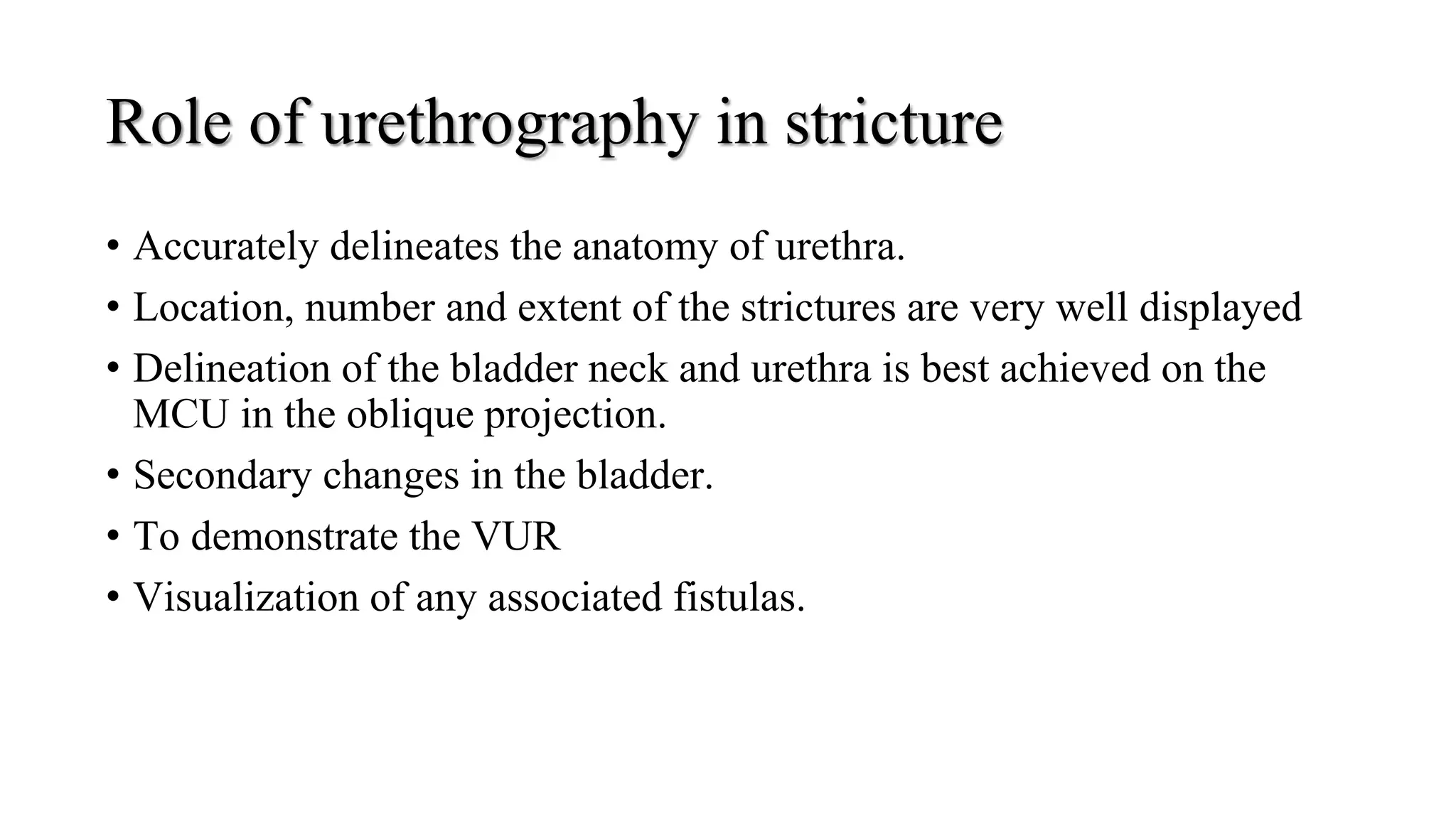 Role of urethrography in stricture

• Accurately delineates the anatomy of urethra.
• Location, number and extent of the strictures are very well displayed
• Delineation of the bladder neck and urethra is best achieved on the MCU in the oblique projection.
• Secondary changes in the bladder.
• To demonstrate the VUR
• Visualization of any associated fistulas.